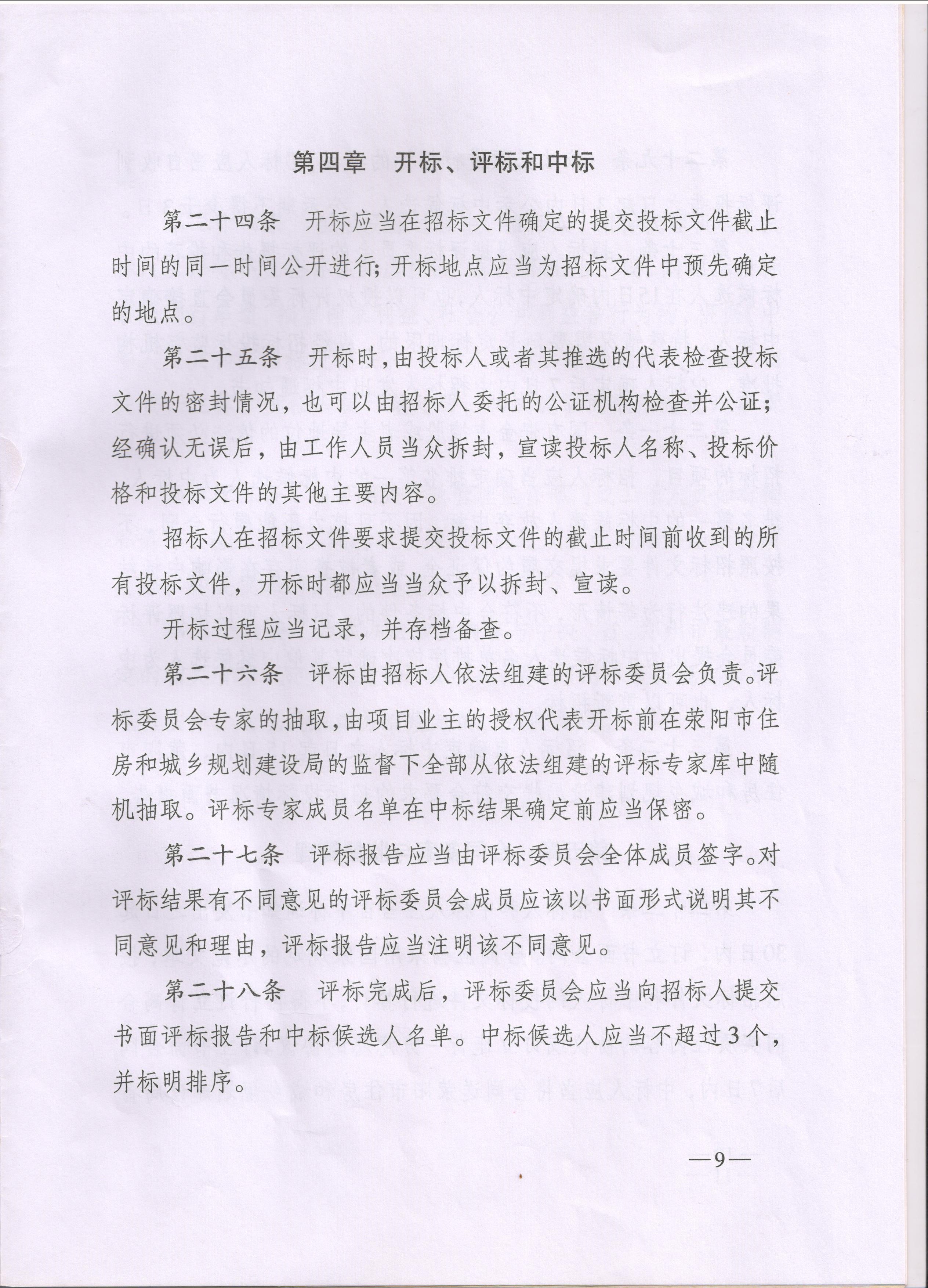 第四章　开标、评标和中标

第二十四条　开标应当在招标文件确定的提交投标文件截止时间的同一时间公开进行；开标地点应当为招标文件中预先确定的地点。

第二十五条　开标时，由投标人或者其推选的代表检查投标文件的密封情况，也可以由招标人委托的公证机构检查并公证；经确认无误后，由工作人员当众拆封，宣读投标人名称、投标价格和投标文件的其他主要内容。

招标人在招标文件要求提交投标文件的截止时间前收到的所有投标文件，开标时都应当当众予以拆封、宣读。

开标过程应当记录，并存档备查。

第二十六条　评标由招标人依法组建的评标委员会负责。评标委员会专家的抽取，由项目业主的授权代表开标前在荥阳市住房和城乡规划建设局的监督下全部从依法组建的评标专家库中随机抽取。评标专家成员名单在中标结果确定前应当保密。

第二十七条　评标报告应当由评标委员会全体成员签字。对评标结果有不同意见的评标委员会成员应该以书面形式说明其不同意见和理由，评标报告应当注明该不同意见。

第二十八条　评标完成后，评标委员会应当向招标人提交书面评标报告和中标候选人名单。中标候选人应当不超过3个，并标明排序。

—9—